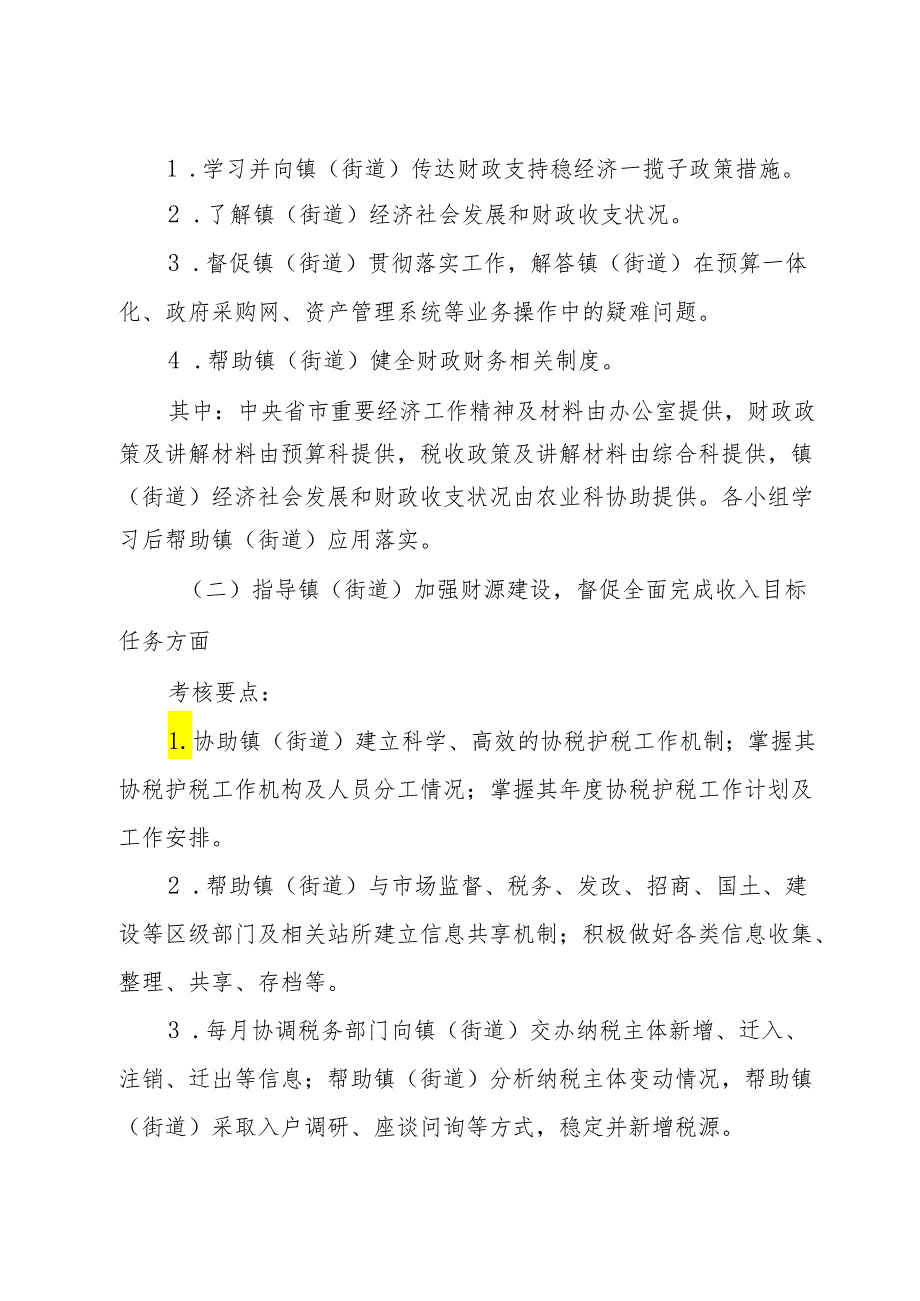 1．学习并向镇（街道）传达财政支持稳经济一揽子政策措施。

2．了解镇（街道）经济社会发展和财政收支状况。

3．督促镇（街道）贯彻落实工作，解答镇（街道）在预算一体化、政府采购网、资产管理系统等业务操作中的疑难问题。

4．帮助镇（街道）健全财政财务相关制度。

其中：中央省市重要经济工作精神及材料由办公室提供，财政政策及讲解材料由预算科提供，税收政策及讲解材料由综合科提供，镇（街道）经济社会发展和财政收支状况由农业科协助提供。各小组学习后帮助镇（街道）应用落实。

（二）指导镇（街道）加强财源建设，督促全面完成收入目标任务方面

考核要点：

1.协助镇（街道）建立科学、高效的协税护税工作机制；掌握其协税护税工作机构及人员分工情况；掌握其年度协税护税工作计划及工作安排。

2．帮助镇（街道）与市场监督、税务、发改、招商、国土、建设等区级部门及相关站所建立信息共享机制；积极做好各类信息收集、整理、共享、存档等。

3．每月协调税务部门向镇（街道）交办纳税主体新增、迁入、注销、迁出等信息；帮助镇（街道）分析纳税主体变动情况，帮助镇（街道）采取入户调研、座谈问询等方式，稳定并新增税源。